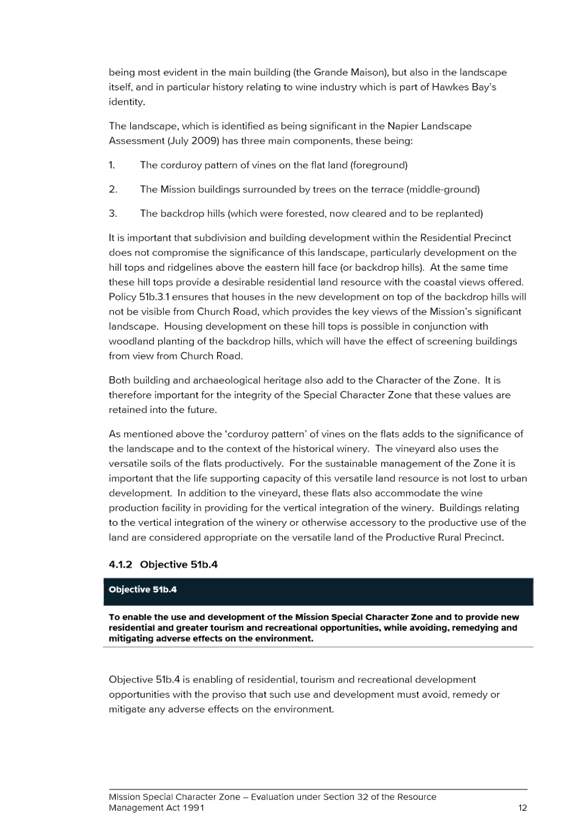 being most evident in the main building (the Grande Maison), but also in the landscape itself, and in particular history relating to wine industry which is part of Hawkes Bay's identity.

The landscape, which is identified as being significant in the Napier Landscape Assessment (July 2009) has three main components, these being:

1. The corduroy pattern of vines on the flat land (foreground)

2. The Mission buildings surrounded by trees on the terrace (middle-ground)

3. The backdrop hills (which were forested, now cleared and to be replanted)

It is important that subdivision and building development within the Residential Precinct does not compromise the significance of this landscape, particularly development on the hill tops and ridgelines above the eastern hill face (or backdrop hills). At the same time these hill tops provide a desirable residential land resource with the coastal views offered. Policy 51b.3.1 ensures that houses in the new development on top of the backdrop hills will not be visible from Church Road, which provides the key views of the Mission's significant landscape. Housing development on these hill tops is possible in conjunction with woodland planting of the backdrop hills, which will have the effect of screening buildings from view from Church Road.

Both building and archaeological heritage also add to the Character of the Zone. It is therefore important for the integrity of the Special Character Zone that these values are retained into the future.

As mentioned above the 'corduroy pattern' of vines on the flats adds to the significance of the landscape and to the context of the historical winery. The vineyard also uses the versatile soils of the flats productively. For the sustainable management of the Zone it is important that the life supporting capacity of this versatile land resource is not lost to urban development. In addition to the vineyard, these flats also accommodate the wine production facility in providing for the vertical integration of the winery. Buildings relating to the vertical integration of the winery or otherwise accessory to the productive use of the land are considered appropriate on the versatile land of the Productive Rural Precinct.

4.1.2 Objective 51b.4

Objective 51b.4

To enable the use and development of the Mission Special Character Zone and to provide new residential and greater tourism and recreational opportunities, while avoiding, remedying and mitigating adverse effects on the environment.

Objective 51b.4 is enabling of residential, tourism and recreational development opportunities with the proviso that such use and development must avoid, remedy or mitigate any adverse effects on the environment.

Mission Special Character Zone – Evaluation under Section 32 of the Resource Management Act 1991 12